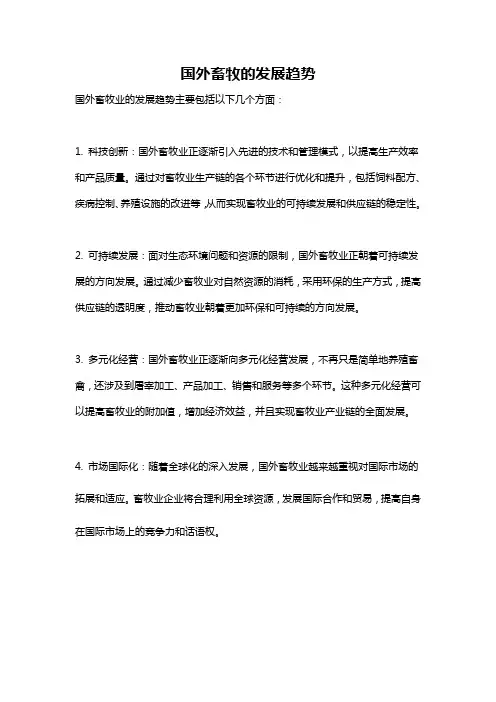 国外畜牧的发展趋势

国外畜牧业的发展趋势主要包括以下几个方面：

1. 科技创新：国外畜牧业正逐渐引入先进的技术和管理模式，以提高生产效率和产品质量。通过对畜牧业生产链的各个环节进行优化和提升，包括饲料配方、疾病控制、养殖设施的改进等，从而实现畜牧业的可持续发展和供应链的稳定性。

2. 可持续发展：面对生态环境问题和资源的限制，国外畜牧业正朝着可持续发展的方向发展。通过减少畜牧业对自然资源的消耗，采用环保的生产方式，提高供应链的透明度，推动畜牧业朝着更加环保和可持续的方向发展。

3. 多元化经营：国外畜牧业正逐渐向多元化经营发展，不再只是简单地养殖畜禽，还涉及到屠宰加工、产品加工、销售和服务等多个环节。这种多元化经营可以提高畜牧业的附加值，增加经济效益，并且实现畜牧业产业链的全面发展。

4. 市场国际化：随着全球化的深入发展，国外畜牧业越来越重视对国际市场的拓展和适应。畜牧业企业将合理利用全球资源，发展国际合作和贸易，提高自身在国际市场上的竞争力和话语权。